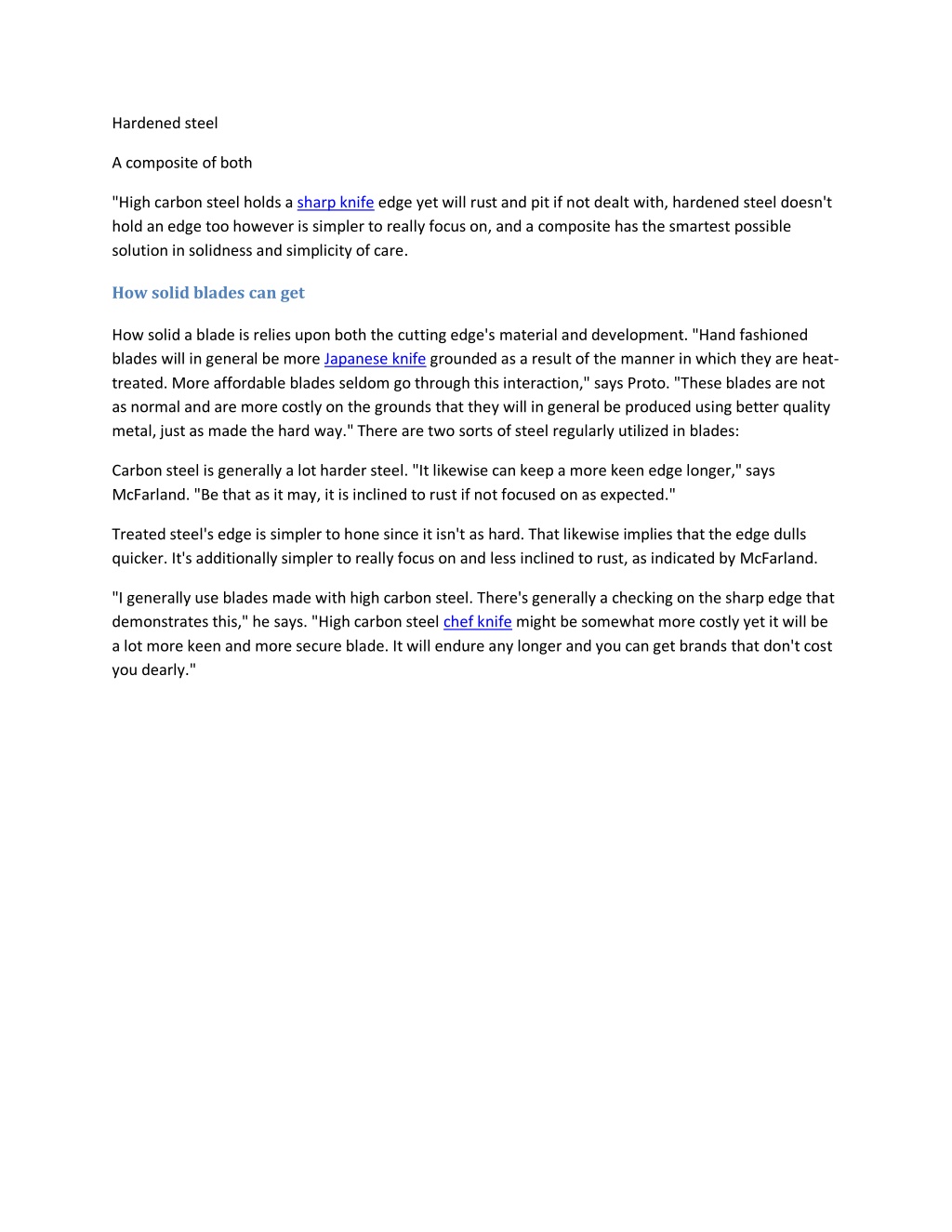 Hardened steel

A composite of both

"High carbon steel holds a sharp knife edge yet will rust and pit if not dealt with, hardened steel doesn't hold an edge too however is simpler to really focus on, and a composite has the smartest possible solution in solidness and simplicity of care.

How solid blades can get

How solid a blade is relies upon both the cutting edge's material and development. "Hand fashioned blades will in general be more Japanese knife grounded as a result of the manner in which they are heat-treated. More affordable blades seldom go through this interaction," says Proto. "These blades are not as normal and are more costly on the grounds that they will in general be produced using better quality metal, just as made the hard way." There are two sorts of steel regularly utilized in blades:

Carbon steel is generally a lot harder steel. "It likewise can keep a more keen edge longer," says McFarland. "Be that as it may, it is inclined to rust if not focused on as expected."

Treated steel's edge is simpler to hone since it isn't as hard. That likewise implies that the edge dulls quicker. It's additionally simpler to really focus on and less inclined to rust, as indicated by McFarland.

"I generally use blades made with high carbon steel. There's generally a checking on the sharp edge that demonstrates this," he says. "High carbon steel chef knife might be somewhat more costly yet it will be a lot more keen and more secure blade. It will endure any longer and you can get brands that don't cost you dearly."